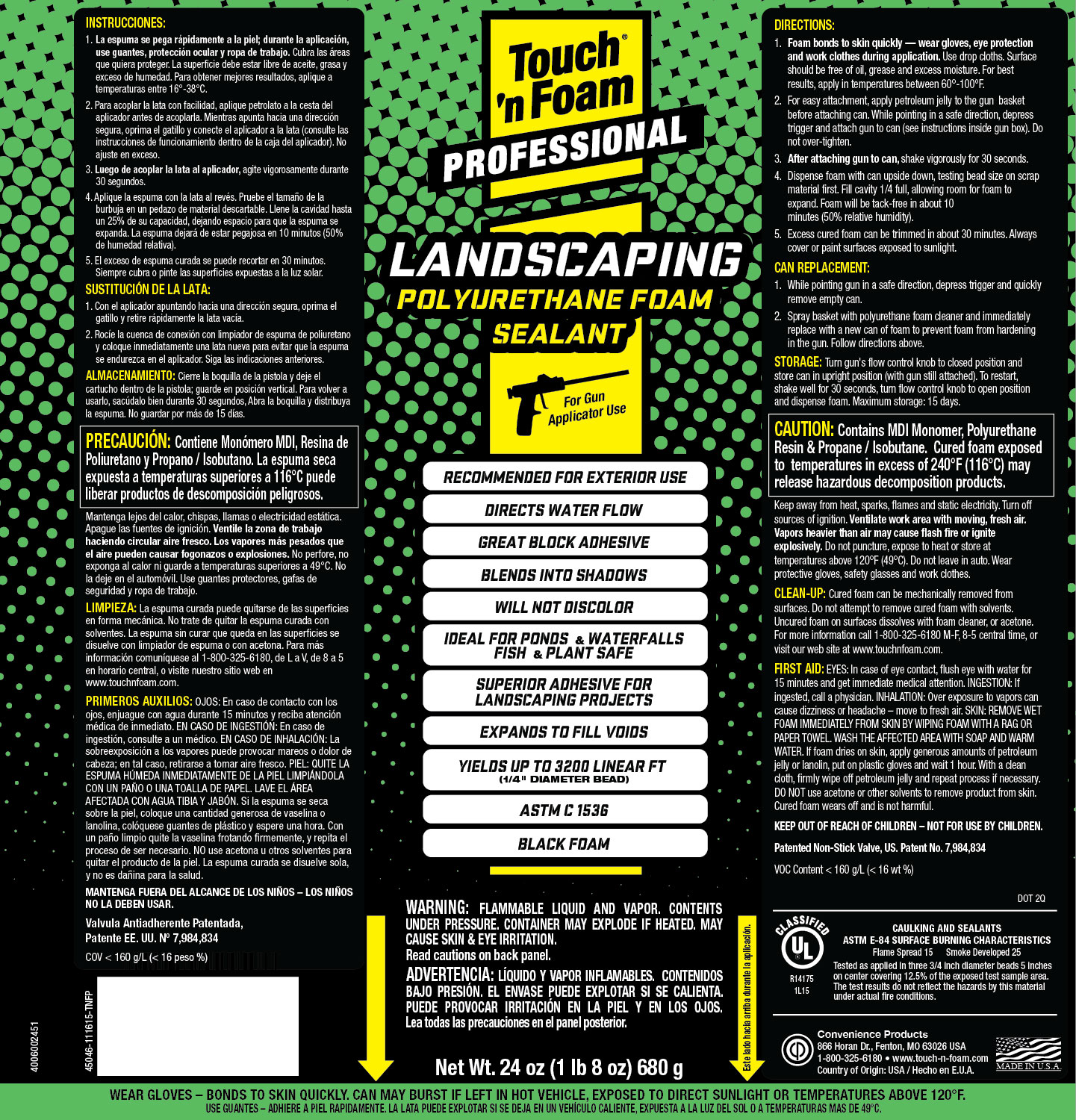 INSTRUCCIONES:

1. La espuma se pega rápidamente a la piel; durante la aplicación, use guantes, protección ocular y ropa de trabajo. Cubra las áreas que quiera proteger. La superficie debe estar libre de aceite, grasa y exceso de humedad. Para obtener mejores resultados, aplique a temperaturas entre 16°-38°C.

2. Para acoplar la lata con facilidad, aplique petrolato a la cesta del aplicador antes de acoplarla. Mientras apunta hacia una dirección segura, oprima el gatillo y conecte el aplicador a la lata (consulte las instrucciones de funcionamiento dentro de la caja del aplicador). No ajuste en exceso.

3. Luego de acoplar la lata al aplicador, agite vigorosamente durante 30 segundos.

4. Aplique la espuma con la lata al revés. Pruebe el tamaño de la burbuja en un pedazo de material descartable. Llene la cavidad hasta un 25% de su capacidad, dejando espacio para que la espuma se expanda. La espuma dejará de estar pegajosa en 10 minutos (50% de humedad relativa).

5. El exceso de espuma curada se puede recortar en 30 minutos. Siempre cubra o pinte las superficies expuestas a la luz solar.

SUSTITUCIÓN DE LA LATA:

1. Con el aplicador apuntando hacia una dirección segura, oprima el gatillo y retire rápidamente la lata vacía.

2. Rocíe la cuenca de conexión con limpiador de espuma de poliuretano y coloque inmediatamente una lata nueva para evitar que la espuma se endurezca en el aplicador. Siga las indicaciones anteriores.

ALMACENAMIENTO: Cierre la boquilla de la pistola y deje el cartucho dentro de la pistola; guarde en posición vertical. Para volver a usarlo, sacúdalo bien durante 30 segundos, Abra la boquilla y distribuya la espuma. No guardar por más de 15 días.

PRECAUCIÓN: Contiene Monómero MDI, Resina de Poliuretano y Propano / Isobutano. La espuma seca expuesta a temperaturas superiores a 116°C puede liberar productos de descomposición peligrosos.

Mantenga lejos del calor, chispas, llamas o electricidad estática. Apague las fuentes de ignición. Ventile la zona de trabajo haciendo circular aire fresco. Los vapores más pesados que el aire pueden causar fogonazos o explosiones. No perfore, no exponga al calor ni guarde a temperaturas superiores a 49°C. No la deje en el automóvil. Use guantes protectores, gafas de seguridad y ropa de trabajo.

LIMPIEZA: La espuma curada puede quitarse de las superficies en forma mecánica. No trate de quitar la espuma curada con solventes. La espuma sin curar que queda en las superficies se disuelve con limpiador de espuma o con acetona. Para más información comuníquese al 1-800-325-6180, de L a V, de 8 a 5 en horario central, o visite nuestro sitio web en www.touchnfoam.com.

PRIMEROS AUXILIOS: OJOS: En caso de contacto con los ojos, enjuague con agua durante 15 minutos y reciba atención médica de inmediato. EN CASO DE INGESTIÓN: En caso de ingestión, consulte a un médico. EN CASO DE INHALACIÓN: La sobreexposición a los vapores puede provocar mareos o dolor de cabeza; en tal caso, retirarse a tomar aire fresco. PIEL: QUITE LA ESPUMA HÚMEDA INMEDIATAMENTE DE LA PIEL LIMPIÁNDOLA CON UN PAÑO O UNA TOALLA DE PAPEL. LAVE EL ÁREA AFECTADA CON AGUA TIBIA Y JABÓN. Si la espuma se seca sobre la piel, coloque una cantidad generosa de vaselina o lanolina, colóquese guantes de plástico y espere una hora. Con un paño limpio quite la vaselina frotando firmemente, y repita el proceso de ser necesario. NO use acetona u otros solventes para quitar el producto de la piel. La espuma curada se disuelve sola, y no es dañina para la salud.

MANTENGA FUERA DEL ALCANCE DE LOS NIÑOS – LOS NIÑOS NO LA DEBEN USAR.

Valvula Antiadherente Patentada, Patente EE. UU. Nº 7,984,834

COV < 160 g/L (< 16 peso %)

4006002451

45046-111615-TNFP

Touch 'n Foam®
PROFESSIONAL
LANDSCAPING
POLYURETHANE FOAM
SEALANT
For Gun Applicator Use

RECOMMENDED FOR EXTERIOR USE
DIRECTS WATER FLOW
GREAT BLOCK ADHESIVE
BLENDS INTO SHADOWS
WILL NOT DISCOLOR
IDEAL FOR PONDS & WATERFALLS FISH & PLANT SAFE
SUPERIOR ADHESIVE FOR LANDSCAPING PROJECTS
EXPANDS TO FILL VOIDS
YIELDS UP TO 3200 LINEAR FT (1/4" DIAMETER BEAD)
ASTM C 1536
BLACK FOAM

WARNING: FLAMMABLE LIQUID AND VAPOR. CONTENTS UNDER PRESSURE. CONTAINER MAY EXPLODE IF HEATED. MAY CAUSE SKIN & EYE IRRITATION.
Read cautions on back panel.

ADVERTENCIA: LÍQUIDO Y VAPOR INFLAMABLES. CONTENIDOS BAJO PRESIÓN. EL ENVASE PUEDE EXPLOTAR SI SE CALIENTA. PUEDE PROVOCAR IRRITACIÓN EN LA PIEL Y EN LOS OJOS.
Lea todas las precauciones en el panel posterior.

Este lado hacia arriba durante la aplicación.

Net Wt. 24 oz (1 lb 8 oz) 680 g

DIRECTIONS:

1. Foam bonds to skin quickly — wear gloves, eye protection and work clothes during application. Use drop cloths. Surface should be free of oil, grease and excess moisture. For best results, apply in temperatures between 60°-100°F.

2. For easy attachment, apply petroleum jelly to the gun basket before attaching can. While pointing in a safe direction, depress trigger and attach gun to can (see instructions inside gun box). Do not over-tighten.

3. After attaching gun to can, shake vigorously for 30 seconds.

4. Dispense foam with can upside down, testing bead size on scrap material first. Fill cavity 1/4 full, allowing room for foam to expand. Foam will be tack-free in about 10 minutes (50% relative humidity).

5. Excess cured foam can be trimmed in about 30 minutes. Always cover or paint surfaces exposed to sunlight.

CAN REPLACEMENT:

1. While pointing gun in a safe direction, depress trigger and quickly remove empty can.

2. Spray basket with polyurethane foam cleaner and immediately replace with a new can of foam to prevent foam from hardening in the gun. Follow directions above.

STORAGE: Turn gun's flow control knob to closed position and store can in upright position (with gun still attached). To restart, shake well for 30 seconds, turn flow control knob to open position and dispense foam. Maximum storage: 15 days.

CAUTION: Contains MDI Monomer, Polyurethane Resin & Propane / Isobutane. Cured foam exposed to temperatures in excess of 240°F (116°C) may release hazardous decomposition products.

Keep away from heat, sparks, flames and static electricity. Turn off sources of ignition. Ventilate work area with moving, fresh air. Vapors heavier than air may cause flash fire or ignite explosively. Do not puncture, expose to heat or store at temperatures above 120°F (49°C). Do not leave in auto. Wear protective gloves, safety glasses and work clothes.

CLEAN-UP: Cured foam can be mechanically removed from surfaces. Do not attempt to remove cured foam with solvents. Uncured foam on surfaces dissolves with foam cleaner, or acetone. For more information call 1-800-325-6180 M-F, 8-5 central time, or visit our web site at www.touchnfoam.com.

FIRST AID: EYES: In case of eye contact, flush eye with water for 15 minutes and get immediate medical attention. INGESTION: If ingested, call a physician. INHALATION: Over exposure to vapors can cause dizziness or headache – move to fresh air. SKIN: REMOVE WET FOAM IMMEDIATELY FROM SKIN BY WIPING FOAM WITH A RAG OR PAPER TOWEL. WASH THE AFFECTED AREA WITH SOAP AND WARM WATER. If foam dries on skin, apply generous amounts of petroleum jelly or lanolin, put on plastic gloves and wait 1 hour. With a clean cloth, firmly wipe off petroleum jelly and repeat process if necessary. DO NOT use acetone or other solvents to remove product from skin. Cured foam wears off and is not harmful.

KEEP OUT OF REACH OF CHILDREN – NOT FOR USE BY CHILDREN.

Patented Non-Stick Valve, US. Patent No. 7,984,834

VOC Content < 160 g/L (< 16 wt %)

DOT 2Q

CLASSIFIED UL
R14175
1L15

CAULKING AND SEALANTS
ASTM E-84 SURFACE BURNING CHARACTERISTICS
Flame Spread 15 Smoke Developed 25
Tested as applied in three 3/4 inch diameter beads 5 inches on center covering 12.5% of the exposed test sample area. The test results do not reflect the hazards by this material under actual fire conditions.

Convenience Products
866 Horan Dr., Fenton, MO 63026 USA
1-800-325-6180 • www.touch-n-foam.com
Country of Origin: USA / Hecho en E.U.A.
MADE IN U.S.A.

WEAR GLOVES – BONDS TO SKIN QUICKLY. CAN MAY BURST IF LEFT IN HOT VEHICLE, EXPOSED TO DIRECT SUNLIGHT OR TEMPERATURES ABOVE 120°F.
USE GUANTES – ADHIERE A PIEL RAPIDAMENTE. LA LATA PUEDE EXPLOTAR SI SE DEJA EN UN VEHÍCULO CALIENTE, EXPUESTA A LA LUZ DEL SOL O A TEMPERATURAS MAS DE 49°C.